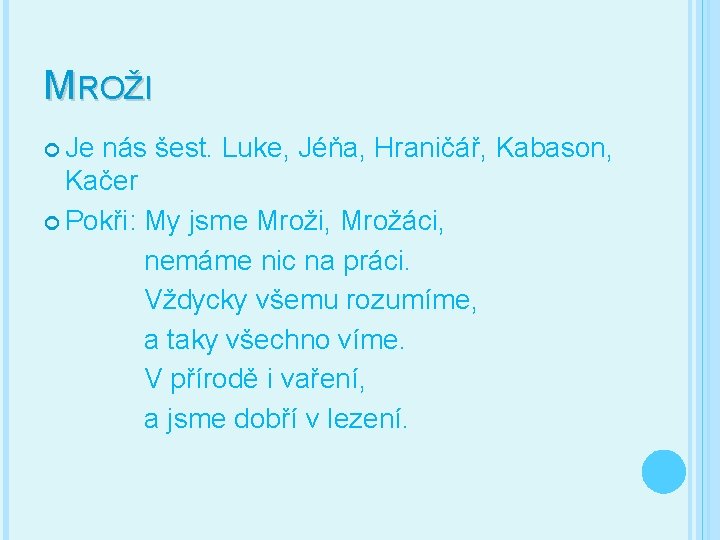 MROŽI

Je nás šest. Luke, Jéňa, Hraničář, Kabason, Kačer

Pokři: My jsme Mroži, Mrožáci,
nemáme nic na práci.
Vždycky všemu rozumíme,
a taky všechno víme.
V přírodě i vaření,
a jsme dobří v lezení.